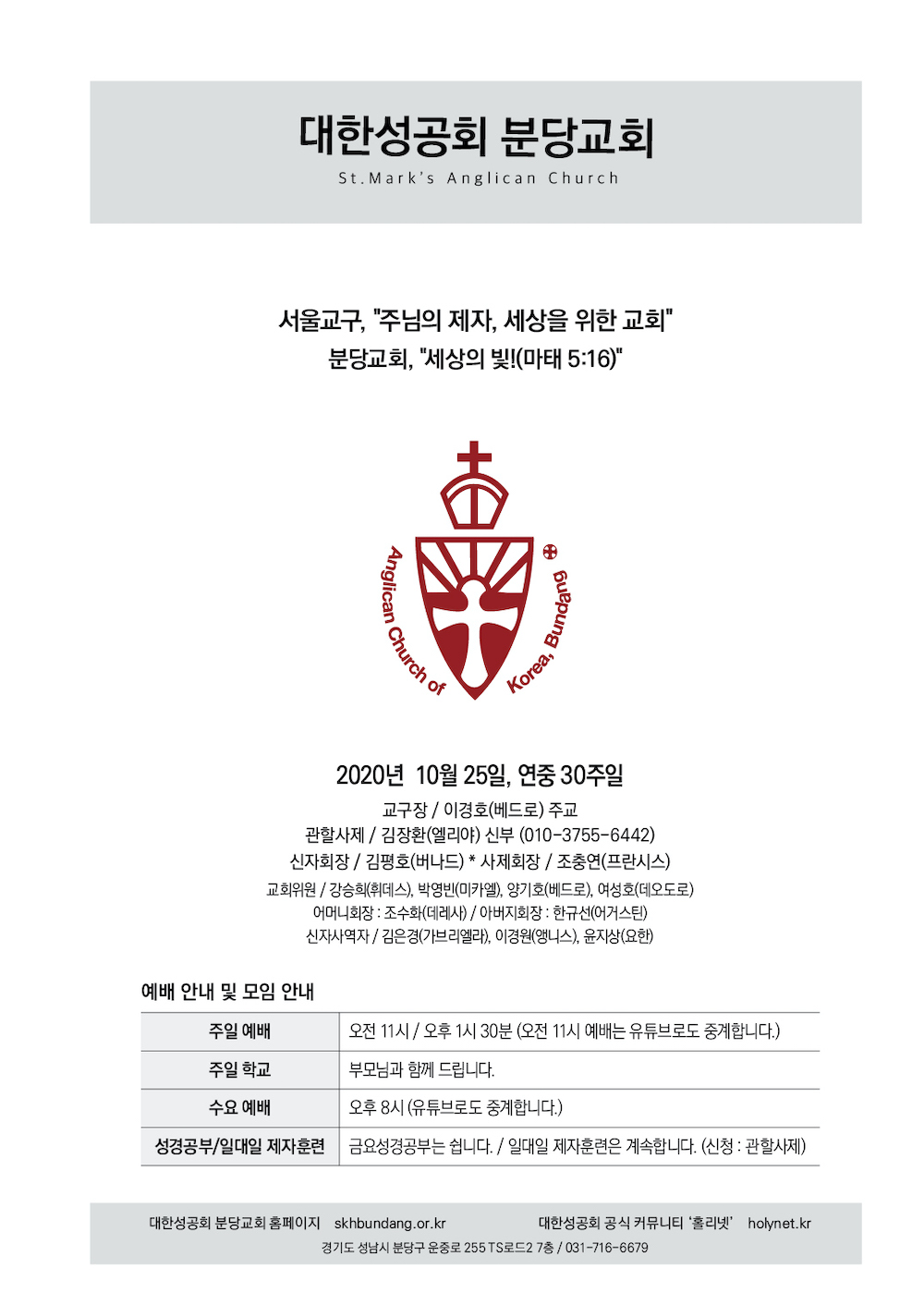 대한성공회 분당교회
St.Mark's Anglican Church

서울교구, "주님의 제자, 세상을 위한 교회"
분당교회, "세상의 빛!(마태 5:16)"

Anglican Church of Korea, Bundang

2020년 10월 25일, 연중 30주일
교구장 / 이경호(베드로) 주교
관할사제 / 김장환(엘리야) 신부 (010-3755-6442)
신자회장 / 김평호(버나드) * 사제회장 / 조충연(프란시스)
교회위원 / 강승희(휘데스), 박영빈(미카엘), 양기호(베드로), 여성호(데오도로)
어머니회장 : 조수화(데레사) / 아버지회장 : 한규선(어거스틴)
신자사역자 / 김은경(가브리엘라), 이경원(앵니스), 윤지상(요한)

예배 안내 및 모임 안내

| 주일 예배 | 오전 11시 / 오후 1시 30분 (오전 11시 예배는 유튜브로도 중계합니다.) |
|---|---|
| 주일 학교 | 부모님과 함께 드립니다. |
| 수요 예배 | 오후 8시 (유튜브로도 중계합니다.) |
| 성경공부/일대일 제자훈련 | 금요성경공부는 쉽니다. / 일대일 제자훈련은 계속합니다. (신청 : 관할사제) |

대한성공회 분당교회 홈페이지 skhbundang.or.kr 대한성공회 공식 커뮤니티 '홀리넷' holynet.kr
경기도 성남시 분당구 운중로 255 TS로드2 7층 / 031-716-6679